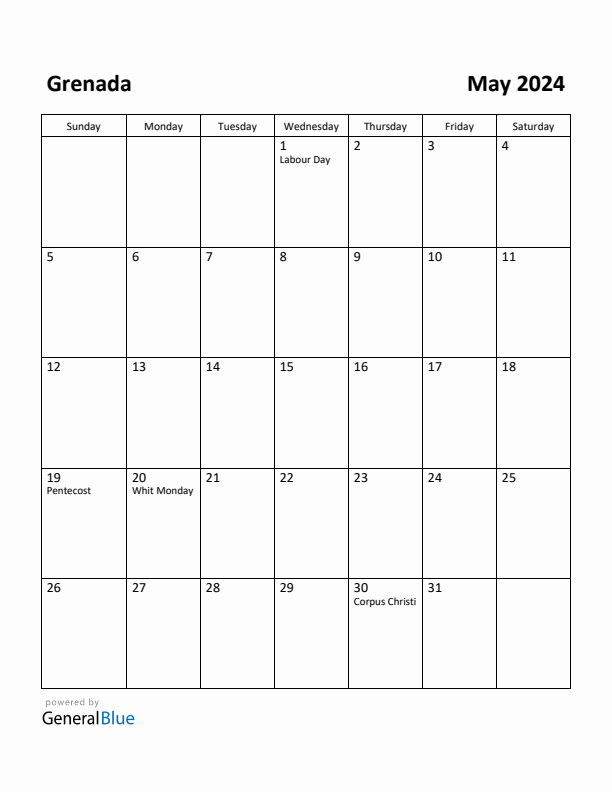 Grenada

May 2024

| Sunday | Monday | Tuesday | Wednesday | Thursday | Friday | Saturday |
|---|---|---|---|---|---|---|
| | | | 1 Labour Day | 2 | 3 | 4 |
| 5 | 6 | 7 | 8 | 9 | 10 | 11 |
| 12 | 13 | 14 | 15 | 16 | 17 | 18 |
| 19 Pentecost | 20 Whit Monday | 21 | 22 | 23 | 24 | 25 |
| 26 | 27 | 28 | 29 | 30 Corpus Christi | 31 | |

powered by
GeneralBlue